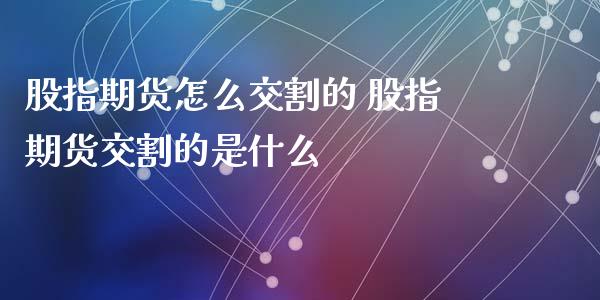 股指期货怎么交割的 股指期货交割的是什么